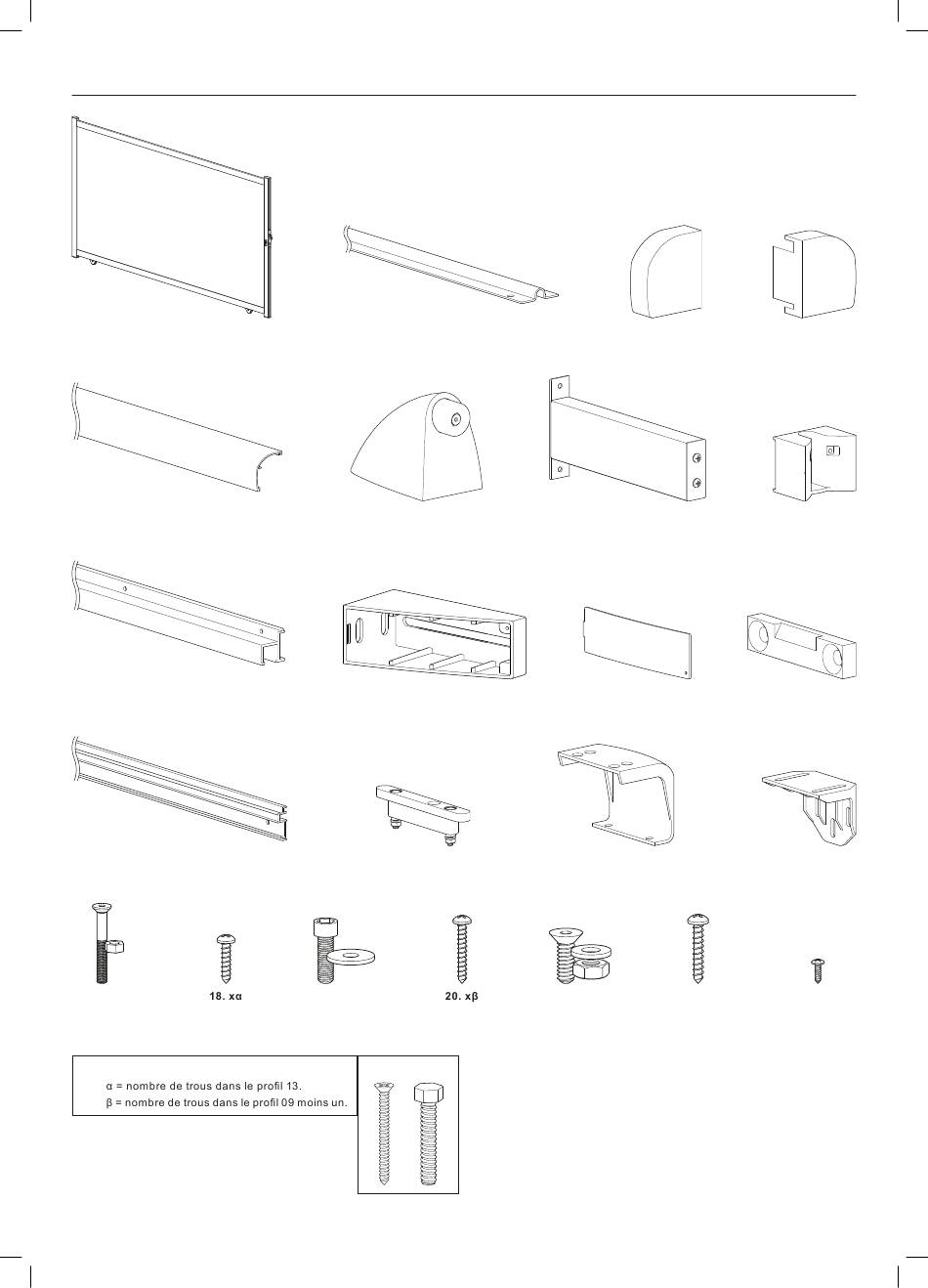 18. xα

20. xβ

α = nombre de trous dans le profil 13.
β = nombre de trous dans le profil 09 moins un.